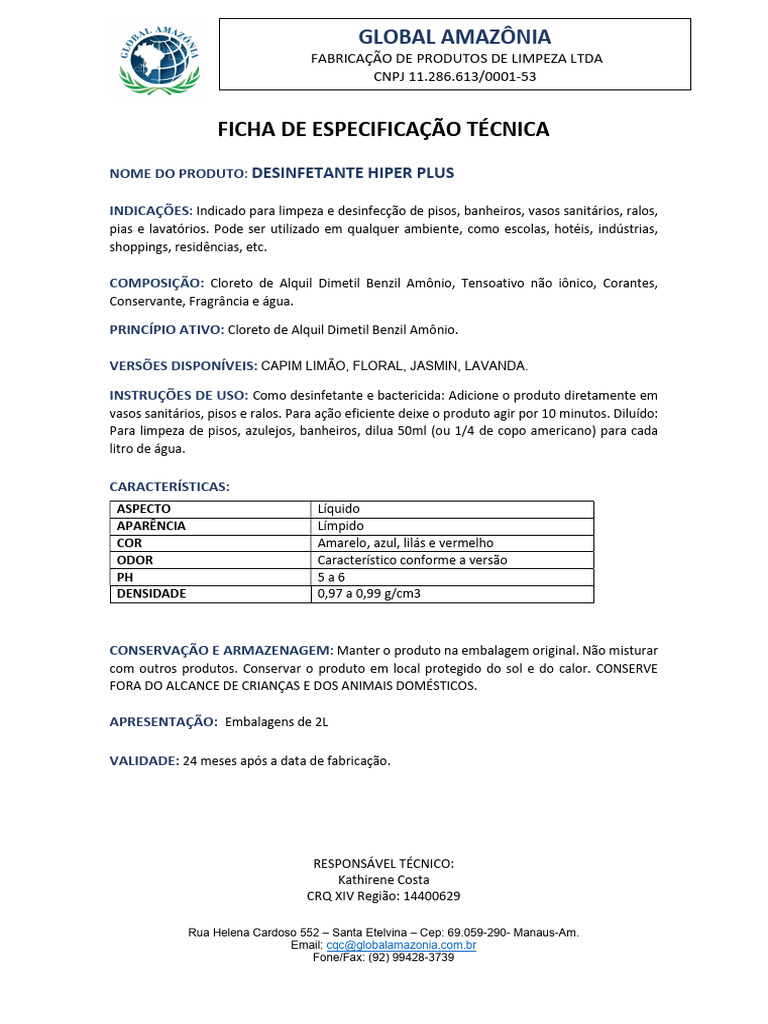 GLOBAL AMAZÔNIA

GLOBAL AMAZÔNIA
FABRICAÇÃO DE PRODUTOS DE LIMPEZA LTDA
CNPJ 11.286.613/0001-53

FICHA DE ESPECIFICAÇÃO TÉCNICA

NOME DO PRODUTO: DESINFETANTE HIPER PLUS

INDICAÇÕES: Indicado para limpeza e desinfecção de pisos, banheiros, vasos sanitários, ralos, pias e lavatórios. Pode ser utilizado em qualquer ambiente, como escolas, hotéis, indústrias, shoppings, residências, etc.

COMPOSIÇÃO: Cloreto de Alquil Dimetil Benzil Amônio, Tensoativo não iônico, Corantes, Conservante, Fragrância e água.

PRINCÍPIO ATIVO: Cloreto de Alquil Dimetil Benzil Amônio.

VERSÕES DISPONÍVEIS: CAPIM LIMÃO, FLORAL, JASMIN, LAVANDA.

INSTRUÇÕES DE USO: Como desinfetante e bactericida: Adicione o produto diretamente em vasos sanitários, pisos e ralos. Para ação eficiente deixe o produto agir por 10 minutos. Diluído: Para limpeza de pisos, azulejos, banheiros, dilua 50ml (ou 1/4 de copo americano) para cada litro de água.

CARACTERÍSTICAS:

| ASPECTO | Líquido |
|---|---|
| APARÊNCIA | Límpido |
| COR | Amarelo, azul, lilás e vermelho |
| ODOR | Característico conforme a versão |
| PH | 5 a 6 |
| DENSIDADE | 0,97 a 0,99 g/cm3 |

CONSERVAÇÃO E ARMAZENAGEM: Manter o produto na embalagem original. Não misturar com outros produtos. Conservar o produto em local protegido do sol e do calor. CONSERVE FORA DO ALCANCE DE CRIANÇAS E DOS ANIMAIS DOMÉSTICOS.

APRESENTAÇÃO: Embalagens de 2L

VALIDADE: 24 meses após a data de fabricação.

RESPONSÁVEL TÉCNICO:
Kathirene Costa
CRQ XIV Região: 14400629

Rua Helena Cardoso 552 – Santa Etelvina – Cep: 69.059-290- Manaus-Am.
Email: cqc@globalamazonia.com.br
Fone/Fax: (92) 99428-3739